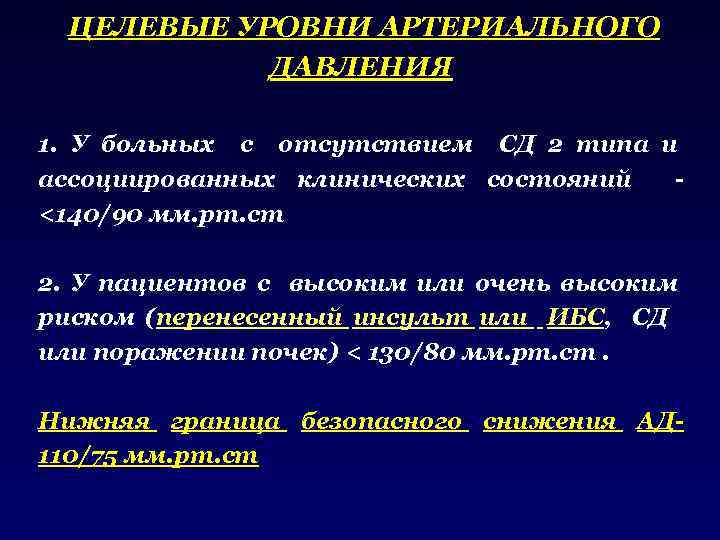 ЦЕЛЕВЫЕ УРОВНИ АРТЕРИАЛЬНОГО ДАВЛЕНИЯ

1. У больных с отсутствием СД 2 типа и ассоциированных клинических состояний - <140/90 мм.рт.ст

2. У пациентов с высоким или очень высоким риском (перенесенный инсульт или ИБС, СД или поражении почек) < 130/80 мм.рт.ст .

Нижняя граница безопасного снижения АД- 110/75 мм.рт.ст